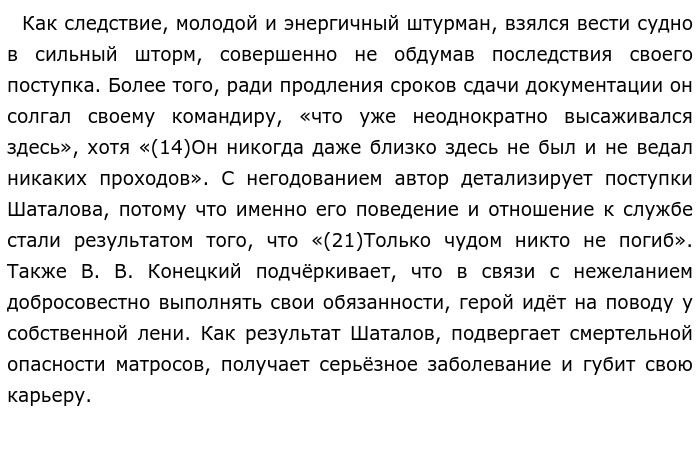 Как следствие, молодой и энергичный штурман, взялся вести судно в сильный шторм, совершенно не обдумав последствия своего поступка. Более того, ради продления сроков сдачи документации он солгал своему командиру, «что уже неоднократно высаживался здесь», хотя «(14)Он никогда даже близко здесь не был и не ведал никаких проходов». С негодованием автор детализирует поступки Шаталова, потому что именно его поведение и отношение к службе стали результатом того, что «(21)Только чудом никто не погиб». Также В. В. Конецкий подчёркивает, что в связи с нежеланием добросовестно выполнять свои обязанности, герой идёт на поводу у собственной лени. Как результат Шаталов, подвергает смертельной опасности матросов, получает серьёзное заболевание и губит свою карьеру.